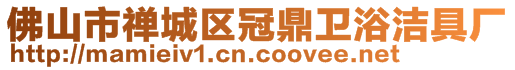 佛山市禅城区冠鼎卫浴洁具厂
http://mamieiv1.cn.coovee.net